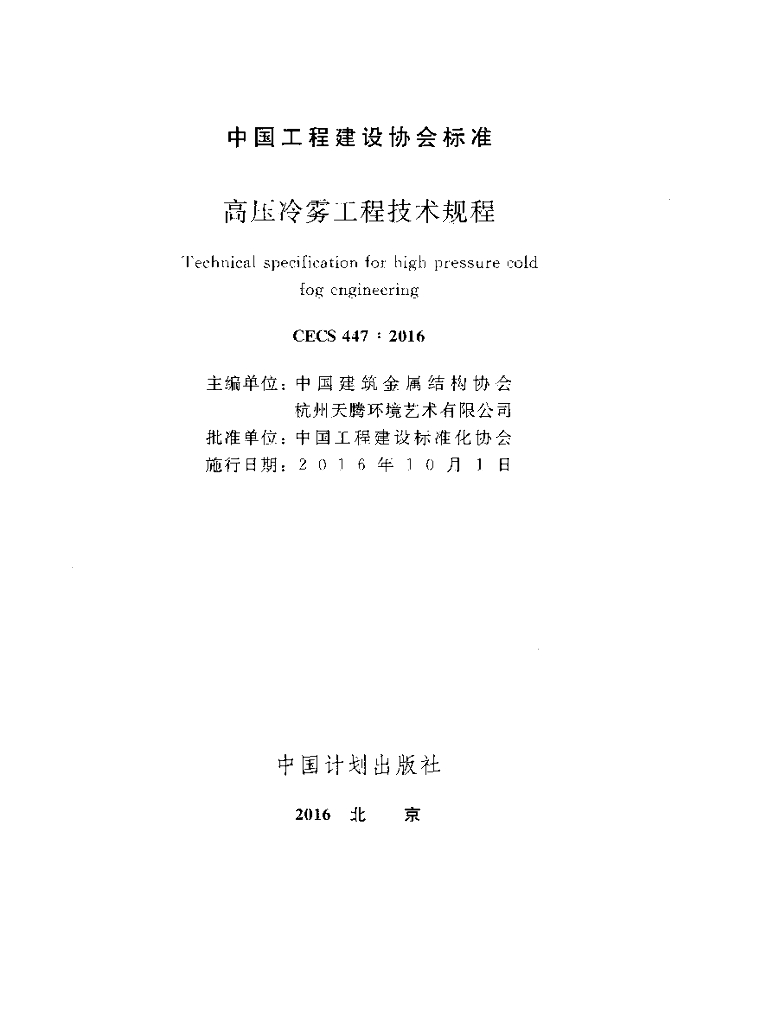 中国工程建设协会标准

高压冷雾工程技术规程

Technical specification for high pressure cold fog engineering

CECS 447：2016

主编单位：中国建筑金属结构协会
杭州天腾环境艺术有限公司
批准单位：中国工程建设标准化协会
施行日期：2016年10月1日

中国计划出版社

2016 北 京